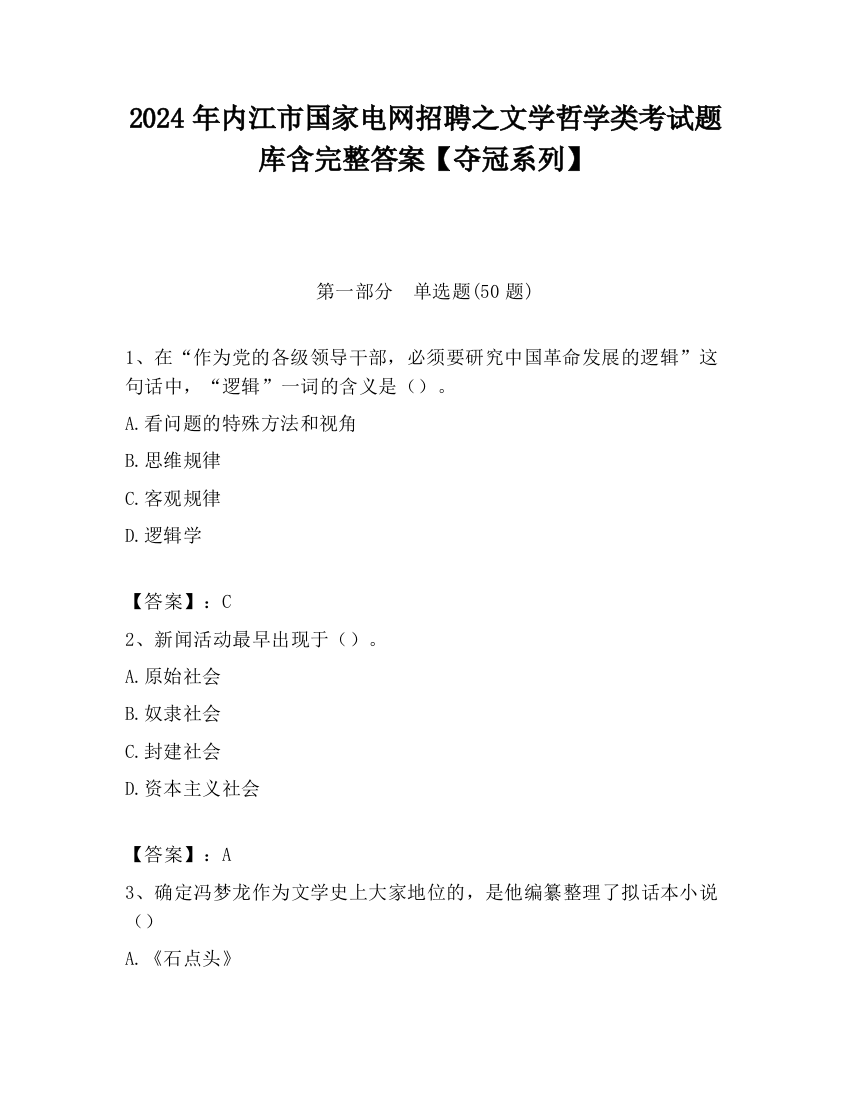 2024 年内江市国家电网招聘之文学哲学类考试题库含完整答案【夺冠系列】

第一部分　单选题(50 题)

1、在“作为党的各级领导干部，必须要研究中国革命发展的逻辑”这句话中，“逻辑”一词的含义是（）。

A.看问题的特殊方法和视角

B.思维规律

C.客观规律

D.逻辑学

【答案】：C

2、新闻活动最早出现于（）。

A.原始社会

B.奴隶社会

C.封建社会

D.资本主义社会

【答案】：A

3、确定冯梦龙作为文学史上大家地位的，是他编纂整理了拟话本小说（）

A.《石点头》